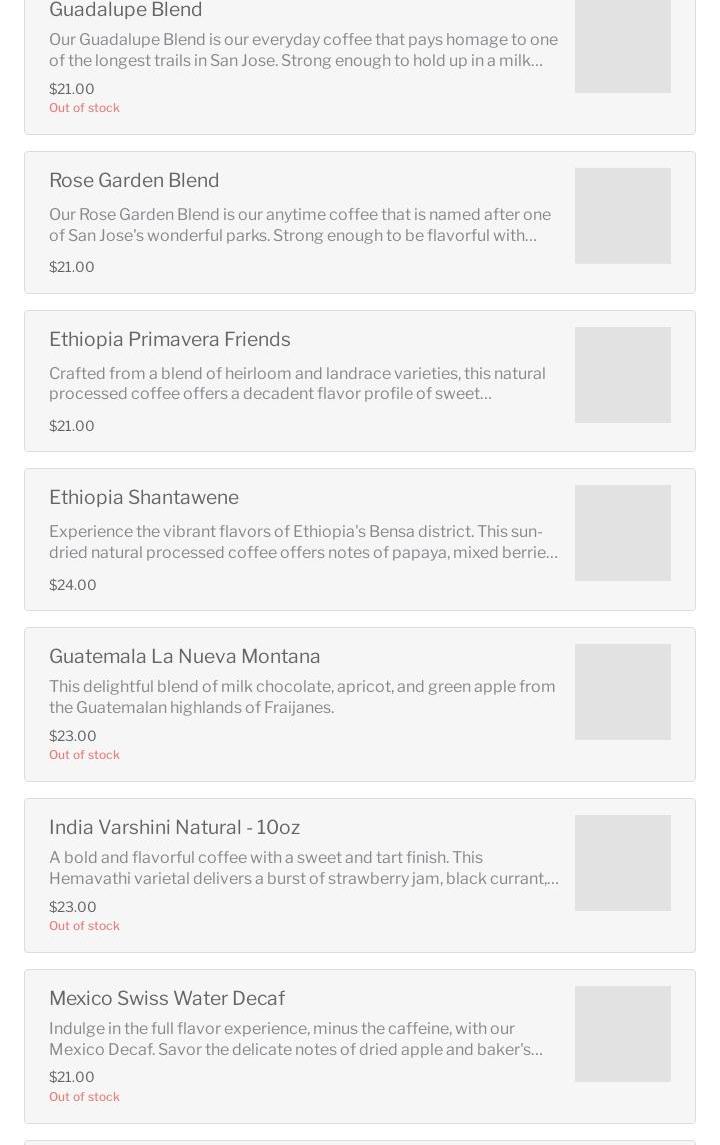 Guadalupe Blend

Our Guadalupe Blend is our everyday coffee that pays homage to one of the longest trails in San Jose. Strong enough to hold up in a milk…

$21.00
Out of stock

Rose Garden Blend

Our Rose Garden Blend is our anytime coffee that is named after one of San Jose's wonderful parks. Strong enough to be flavorful with…

$21.00

Ethiopia Primavera Friends

Crafted from a blend of heirloom and landrace varieties, this natural processed coffee offers a decadent flavor profile of sweet…

$21.00

Ethiopia Shantawene

Experience the vibrant flavors of Ethiopia's Bensa district. This sun-dried natural processed coffee offers notes of papaya, mixed berrie…

$24.00

Guatemala La Nueva Montana

This delightful blend of milk chocolate, apricot, and green apple from the Guatemalan highlands of Fraijanes.

$23.00
Out of stock

India Varshini Natural - 10oz

A bold and flavorful coffee with a sweet and tart finish. This Hemavathi varietal delivers a burst of strawberry jam, black currant,…

$23.00
Out of stock

Mexico Swiss Water Decaf

Indulge in the full flavor experience, minus the caffeine, with our Mexico Decaf. Savor the delicate notes of dried apple and baker's…

$21.00
Out of stock